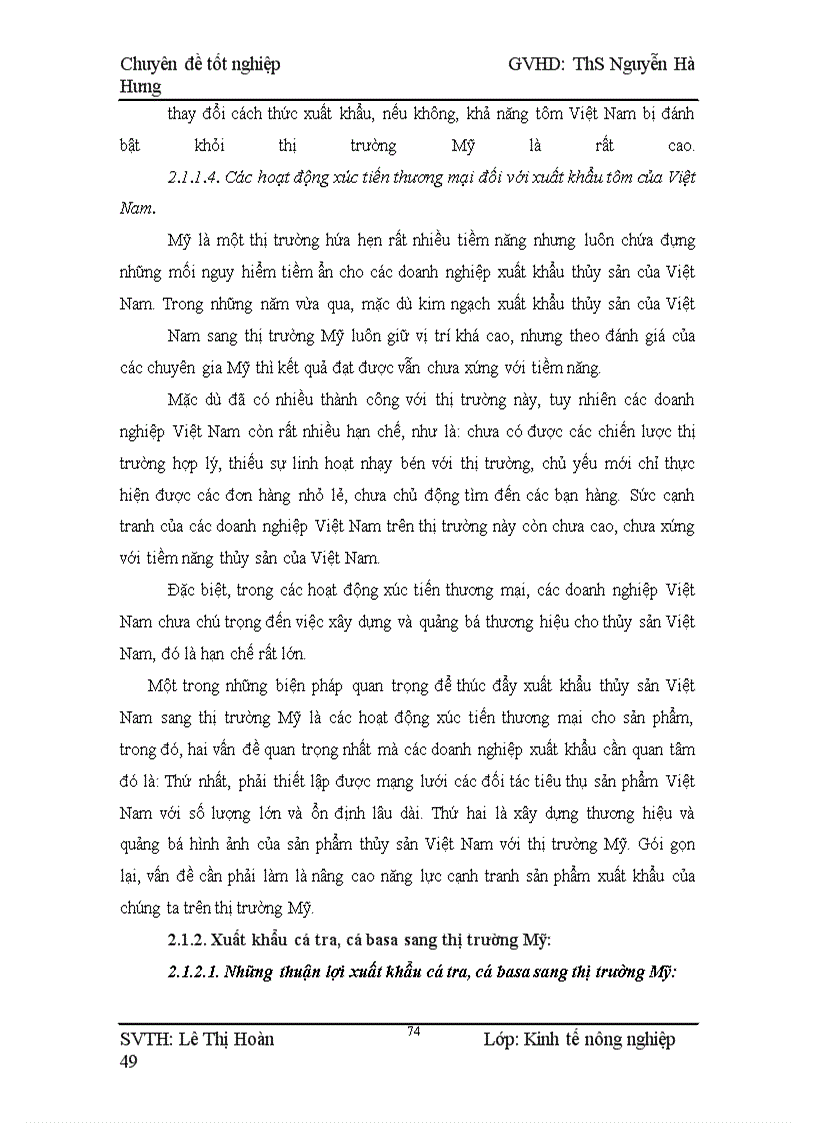 Chuyên đề tốt nghiệp GVHD: ThS Nguyễn Hà Hưng

thay đổi cách thức xuất khẩu, nếu không, khả năng tôm Việt Nam bị đánh bật khỏi thị trường Mỹ là rất cao.

2.1.1.4. Các hoạt động xúc tiến thương mại đối với xuất khẩu tôm của Việt Nam.

Mỹ là một thị trường hứa hẹn rất nhiều tiềm năng nhưng luôn chứa đựng những mối nguy hiểm tiềm ẩn cho các doanh nghiệp xuất khẩu thủy sản của Việt Nam. Trong những năm vừa qua, mặc dù kim ngạch xuất khẩu thủy sản của Việt Nam sang thị trường Mỹ luôn giữ vị trí khá cao, nhưng theo đánh giá của các chuyên gia Mỹ thì kết quả đạt được vẫn chưa xứng với tiềm năng.

Mặc dù đã có nhiều thành công với thị trường này, tuy nhiên các doanh nghiệp Việt Nam còn rất nhiều hạn chế, như là: chưa có được các chiến lược thị trường hợp lý, thiếu sự linh hoạt nhạy bén với thị trường, chủ yếu mới chỉ thực hiện được các đơn hàng nhỏ lẻ, chưa chủ động tìm đến các bạn hàng. Sức cạnh tranh của các doanh nghiệp Việt Nam trên thị trường này còn chưa cao, chưa xứng với tiềm năng thủy sản của Việt Nam.

Đặc biệt, trong các hoạt động xúc tiến thương mại, các doanh nghiệp Việt Nam chưa chú trọng đến việc xây dựng và quảng bá thương hiệu cho thủy sản Việt Nam, đó là hạn chế rất lớn.

Một trong những biện pháp quan trọng để thúc đẩy xuất khẩu thủy sản Việt Nam sang thị trường Mỹ là các hoạt động xúc tiến thương mại cho sản phẩm, trong đó, hai vấn đề quan trọng nhất mà các doanh nghiệp xuất khẩu cần quan tâm đó là: Thứ nhất, phải thiết lập được mạng lưới các đối tác tiêu thụ sản phẩm Việt Nam với số lượng lớn và ổn định lâu dài. Thứ hai là xây dựng thương hiệu và quảng bá hình ảnh của sản phẩm thủy sản Việt Nam với thị trường Mỹ. Gói gọn lại, vấn đề cần phải làm là nâng cao năng lực cạnh tranh sản phẩm xuất khẩu của chúng ta trên thị trường Mỹ.

2.1.2. Xuất khẩu cá tra, cá basa sang thị trường Mỹ:

2.1.2.1. Những thuận lợi xuất khẩu cá tra, cá basa sang thị trường Mỹ:

SVTH: Lê Thị Hoàn 74 Lớp: Kinh tế nông nghiệp 49